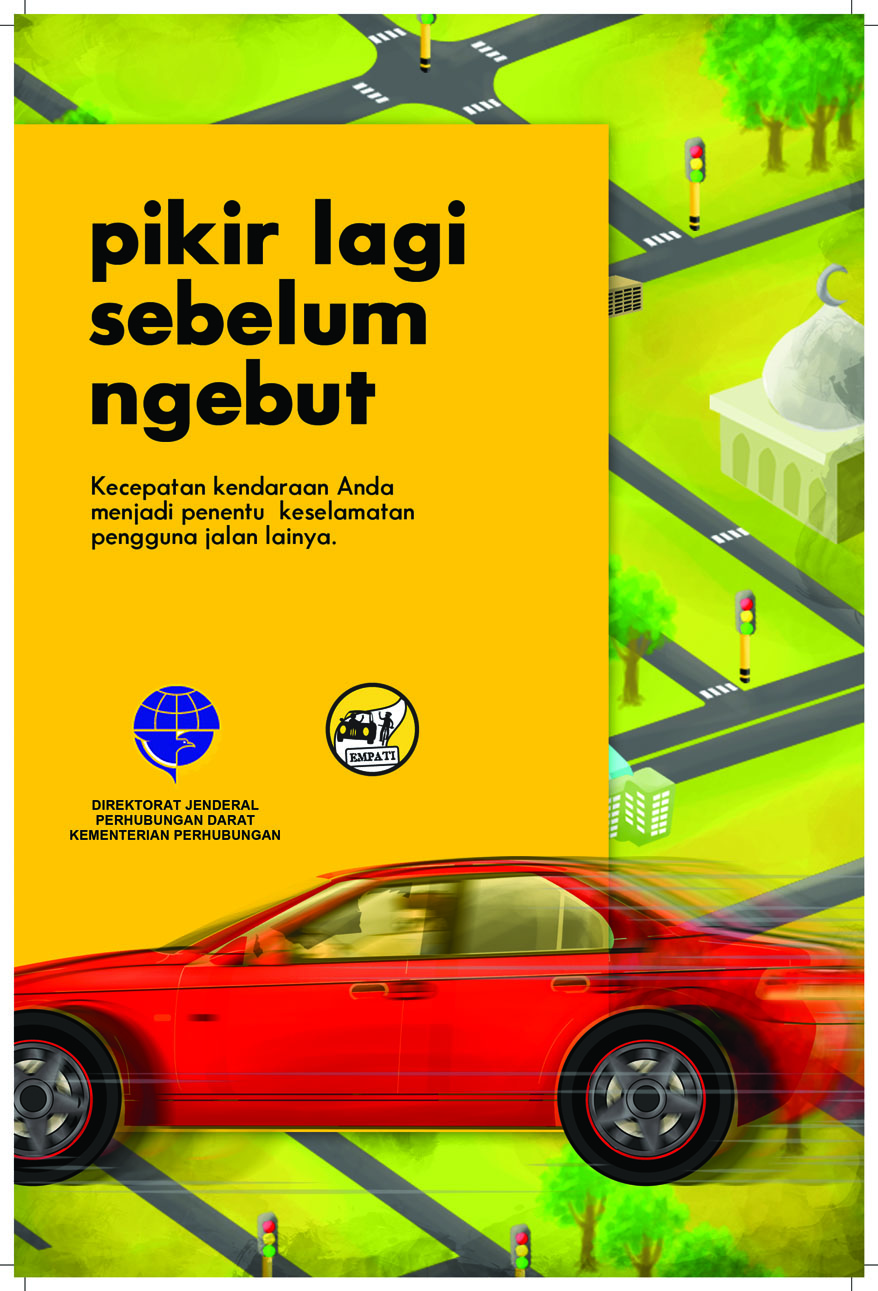 pikir lagi sebelum ngebut

Kecepatan kendaraan Anda menjadi penentu keselamatan pengguna jalan lainya.

EMPATI

DIREKTORAT JENDERAL PERHUBUNGAN DARAT KEMENTERIAN PERHUBUNGAN